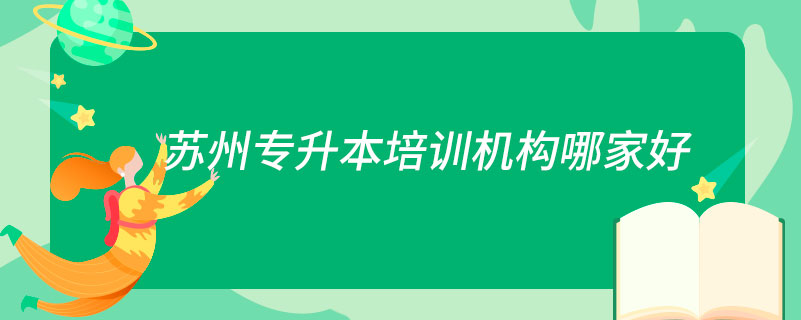 苏州专升本培训机构哪家好